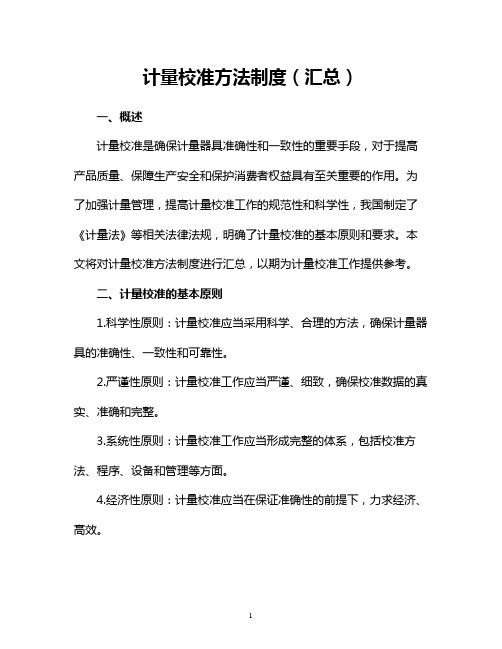 计量校准方法制度（汇总）

一、概述

计量校准是确保计量器具准确性和一致性的重要手段，对于提高产品质量、保障生产安全和保护消费者权益具有至关重要的作用。为了加强计量管理，提高计量校准工作的规范性和科学性，我国制定了《计量法》等相关法律法规，明确了计量校准的基本原则和要求。本文将对计量校准方法制度进行汇总，以期为计量校准工作提供参考。

二、计量校准的基本原则

1.科学性原则：计量校准应当采用科学、合理的方法，确保计量器具的准确性、一致性和可靠性。

2.严谨性原则：计量校准工作应当严谨、细致，确保校准数据的真实、准确和完整。

3.系统性原则：计量校准工作应当形成完整的体系，包括校准方法、程序、设备和管理等方面。

4.经济性原则：计量校准应当在保证准确性的前提下，力求经济、高效。

1